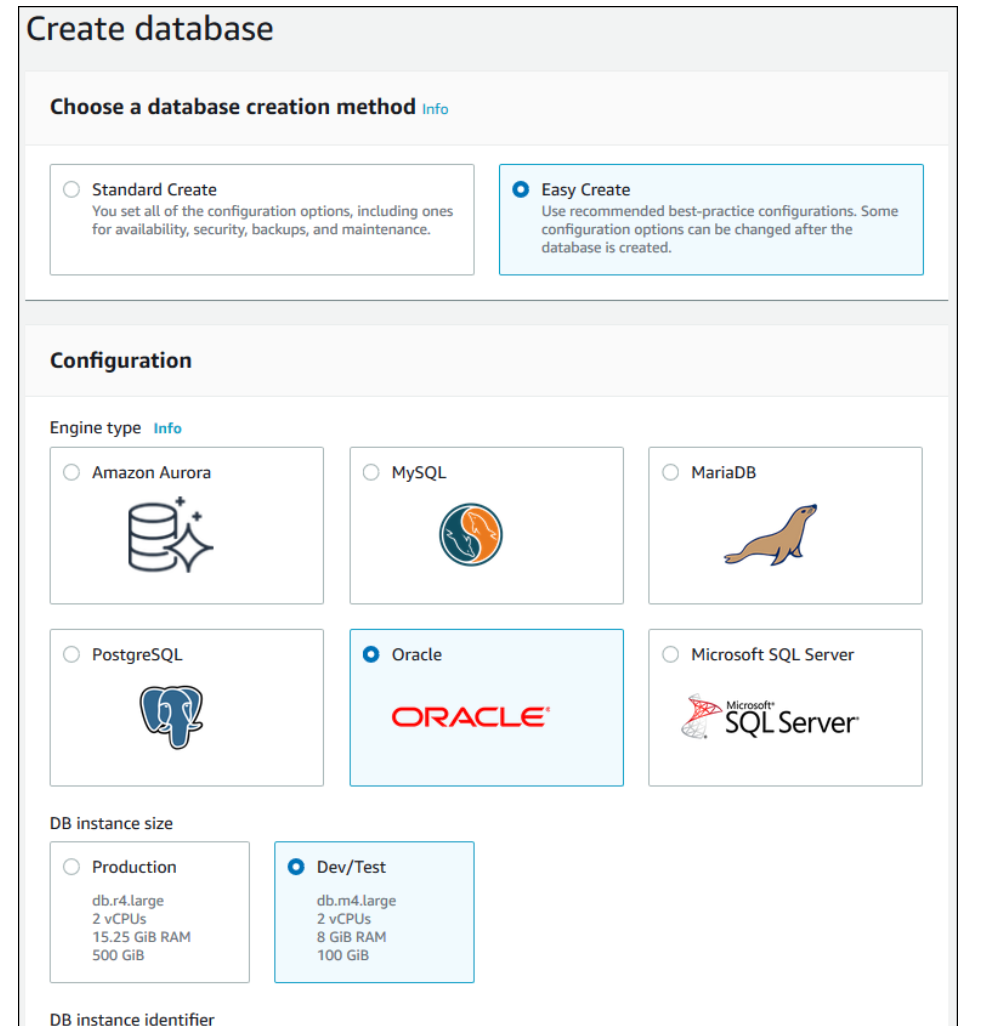 Create database

Choose a database creation method Info

Standard Create
You set all of the configuration options, including ones for availability, security, backups, and maintenance.

Easy Create
Use recommended best-practice configurations. Some configuration options can be changed after the database is created.

Configuration

Engine type Info

Amazon Aurora

MySQL

MariaDB

PostgreSQL

Oracle

ORACLE

Microsoft SQL Server

Microsoft SQL Server

DB instance size

Production
db.r4.large
2 vCPUs
15.25 GiB RAM
500 GiB

Dev/Test
db.m4.large
2 vCPUs
8 GiB RAM
100 GiB

DB instance identifier